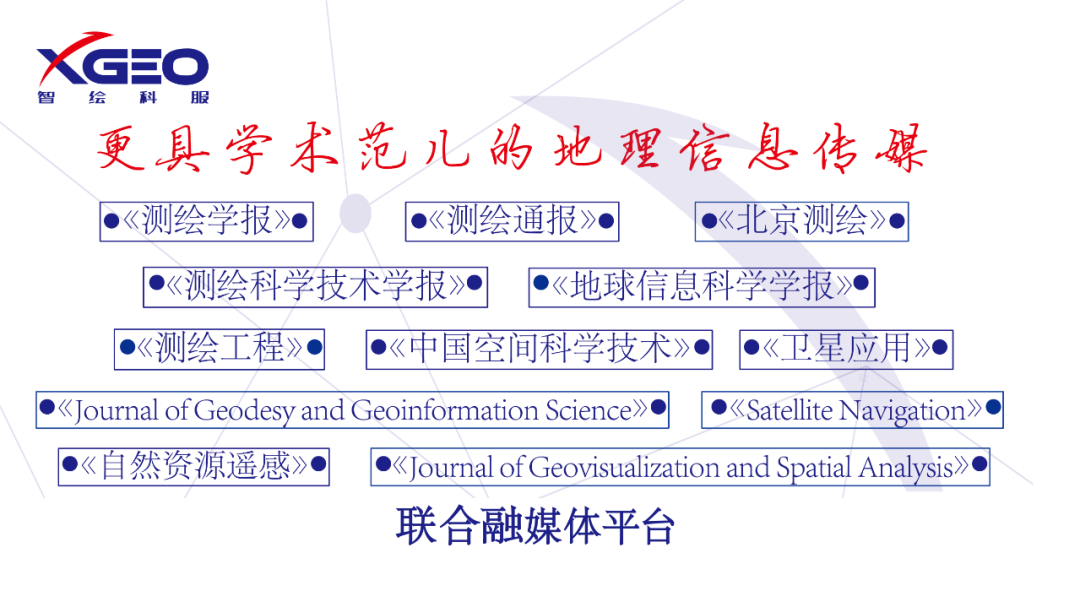 XGEO
智绘科服

更具学术范儿的地理信息传媒

●《测绘学报》● ●《测绘通报》● ●《北京测绘》●

●《测绘科学技术学报》● ●《地球信息科学学报》●

●《测绘工程》● ●《中国空间科学技术》● ●《卫星应用》●

●《Journal of Geodesy and Geoinformation Science》● ●《Satellite Navigation》●

●《自然资源遥感》● ●《Journal of Geovisualization and Spatial Analysis》●

联合融媒体平台